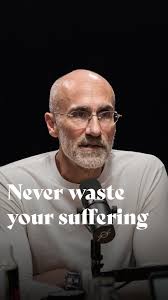 Never waste your suffering